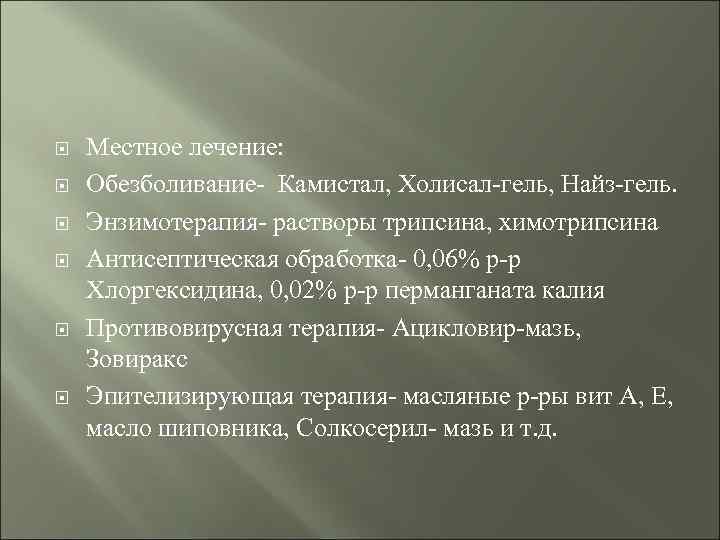 Местное лечение:

Обезболивание- Камистал, Холисал-гель, Найз-гель.

Энзимотерапия- растворы трипсина, химотрипсина

Антисептическая обработка- 0,06% р-р Хлоргексидина, 0,02% р-р перманганата калия

Противовирусная терапия- Ацикловир-мазь, Зовиракс

Эпителизирующая терапия- масляные р-ры вит А, Е, масло шиповника, Солкосерил- мазь и т.д.